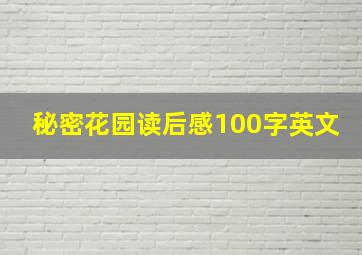 秘密花园读后感100字英文